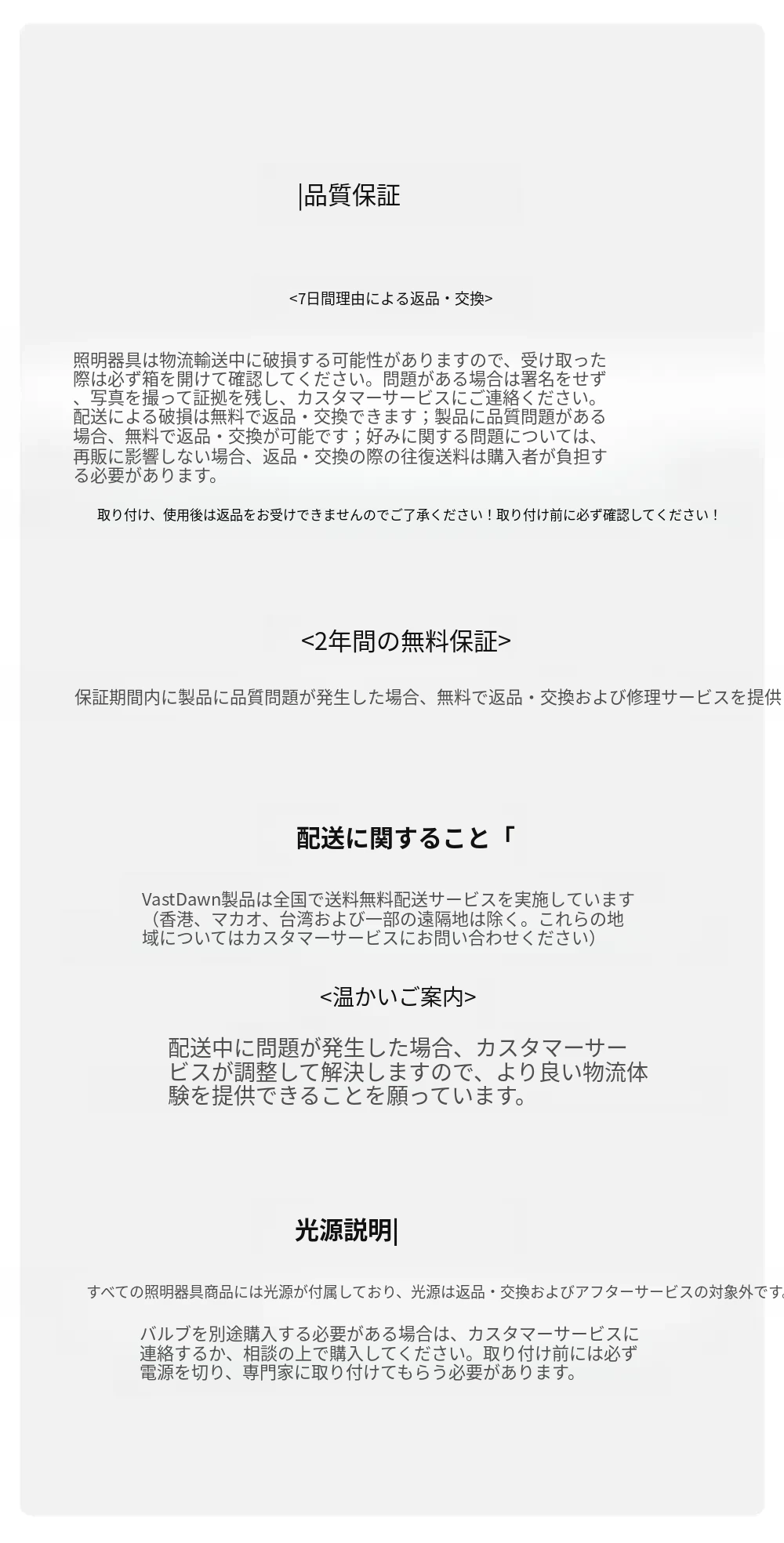 |品質保証

<7日間理由による返品・交換>

照明器具は物流輸送中に破損する可能性がありますので、受け取った際は必ず箱を開けて確認してください。問題がある場合は署名をせず、写真を撮って証拠を残し、カスタマーサービスにご連絡ください。配送による破損は無料で返品・交換できます；製品に品質問題がある場合、無料で返品・交換が可能です；好みに関する問題については、再販に影響しない場合、返品・交換の際の往復送料は購入者が負担する必要があります。

取り付け、使用後は返品をお受けできませんのでご了承ください！取り付け前に必ず確認してください！

<2年間の無料保証>

保証期間内に製品に品質問題が発生した場合、無料で返品・交換および修理サービスを提供

配送に関すること「

VastDawn製品は全国で送料無料配送サービスを実施しています（香港、マカオ、台湾および一部の遠隔地は除く。これらの地域についてはカスタマーサービスにお問い合わせください）

<温かいご案内>

配送中に問題が発生した場合、カスタマーサービスが調整して解決しますので、より良い物流体験を提供できることを願っています。

光源説明|

すべての照明器具商品には光源が付属しており、光源は返品・交換およびアフターサービスの対象外です

バルブを別途購入する必要がある場合は、カスタマーサービスに連絡するか、相談の上で購入してください。取り付け前には必ず電源を切り、専門家に取り付けてもらう必要があります。